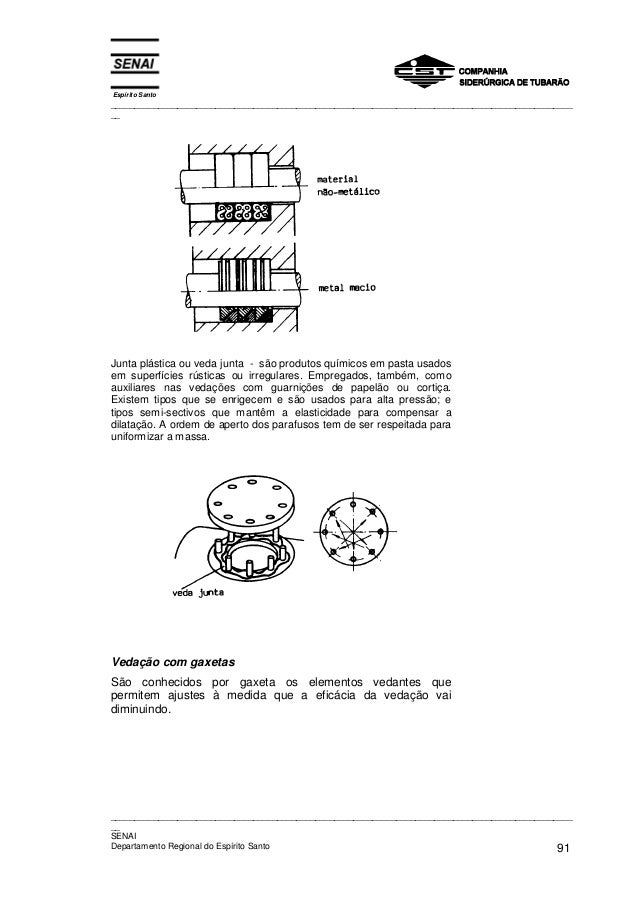 SENAI
Espírito Santo

CST COMPANHIA SIDERÚRGICA DE TUBARÃO

material não-metálico

metal macio

Junta plástica ou veda junta - são produtos químicos em pasta usados em superfícies rústicas ou irregulares. Empregados, também, como auxiliares nas vedações com guarnições de papelão ou cortiça. Existem tipos que se enrigecem e são usados para alta pressão; e tipos semi-sectivos que mantêm a elasticidade para compensar a dilatação. A ordem de aperto dos parafusos tem de ser respeitada para uniformizar a massa.

veda junta

Vedação com gaxetas

São conhecidos por gaxeta os elementos vedantes que permitem ajustes à medida que a eficácia da vedação vai diminuindo.

SENAI
Departamento Regional do Espírito Santo

91